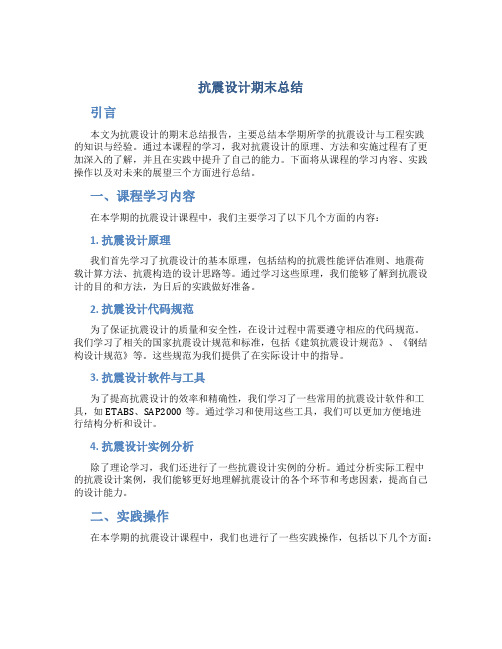 抗震设计期末总结

引言

本文为抗震设计的期末总结报告，主要总结本学期所学的抗震设计与工程实践的知识与经验。通过本课程的学习，我对抗震设计的原理、方法和实施过程有了更加深入的了解，并且在实践中提升了自己的能力。下面将从课程的学习内容、实践操作以及对未来的展望三个方面进行总结。

一、课程学习内容

在本学期的抗震设计课程中，我们主要学习了以下几个方面的内容：

1. 抗震设计原理

我们首先学习了抗震设计的基本原理，包括结构的抗震性能评估准则、地震荷载计算方法、抗震构造的设计思路等。通过学习这些原理，我们能够了解到抗震设计的目的和方法，为日后的实践做好准备。

2. 抗震设计代码规范

为了保证抗震设计的质量和安全性，在设计过程中需要遵守相应的代码规范。我们学习了相关的国家抗震设计规范和标准，包括《建筑抗震设计规范》、《钢结构设计规范》等。这些规范为我们提供了在实际设计中的指导。

3. 抗震设计软件与工具

为了提高抗震设计的效率和精确性，我们学习了一些常用的抗震设计软件和工具，如 ETABS、SAP2000 等。通过学习和使用这些工具，我们可以更加方便地进行结构分析和设计。

4. 抗震设计实例分析

除了理论学习，我们还进行了一些抗震设计实例的分析。通过分析实际工程中的抗震设计案例，我们能够更好地理解抗震设计的各个环节和考虑因素，提高自己的设计能力。

二、实践操作

在本学期的抗震设计课程中，我们也进行了一些实践操作，包括以下几个方面：